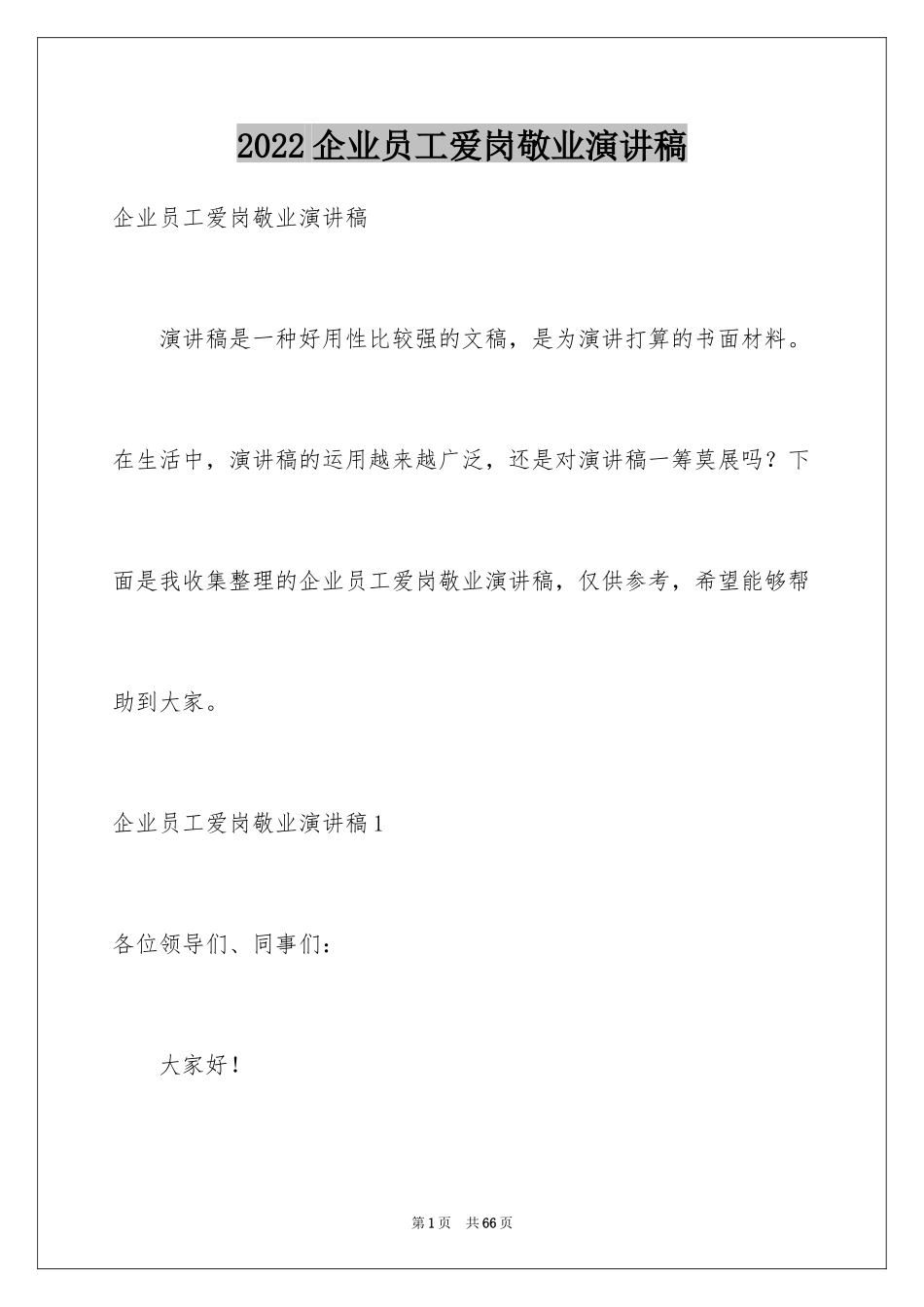 2022企业员工爱岗敬业演讲稿

企业员工爱岗敬业演讲稿

演讲稿是一种好用性比较强的文稿，是为演讲打算的书面材料。在生活中，演讲稿的运用越来越广泛，还是对演讲稿一筹莫展吗？下面是我收集整理的企业员工爱岗敬业演讲稿，仅供参考，希望能够帮助到大家。

企业员工爱岗敬业演讲稿1

各位领导们、同事们：

大家好！

第1页 共66页